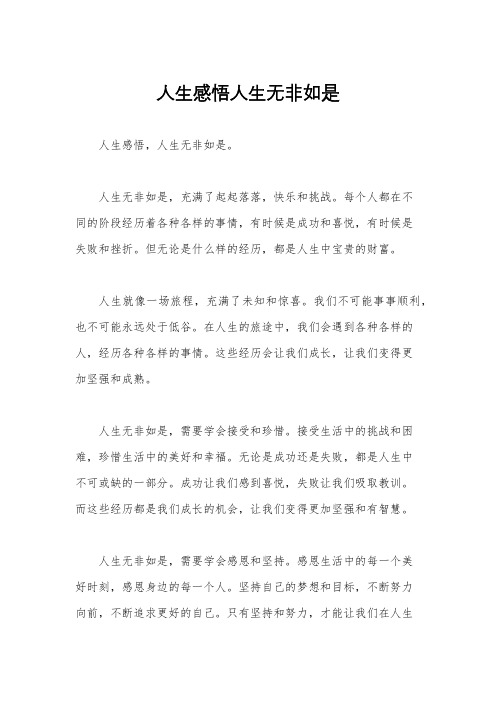 人生感悟人生无非如是

人生感悟，人生无非如是。

人生无非如是，充满了起起落落，快乐和挑战。每个人都在不同的阶段经历着各种各样的事情，有时候是成功和喜悦，有时候是失败和挫折。但无论是什么样的经历，都是人生中宝贵的财富。

人生就像一场旅程，充满了未知和惊喜。我们不可能事事顺利，也不可能永远处于低谷。在人生的旅途中，我们会遇到各种各样的人，经历各种各样的事情。这些经历会让我们成长，让我们变得更加坚强和成熟。

人生无非如是，需要学会接受和珍惜。接受生活中的挑战和困难，珍惜生活中的美好和幸福。无论是成功还是失败，都是人生中不可或缺的一部分。成功让我们感到喜悦，失败让我们吸取教训。而这些经历都是我们成长的机会，让我们变得更加坚强和有智慧。

人生无非如是，需要学会感恩和坚持。感恩生活中的每一个美好时刻，感恩身边的每一个人。坚持自己的梦想和目标，不断努力向前，不断追求更好的自己。只有坚持和努力，才能让我们在人生